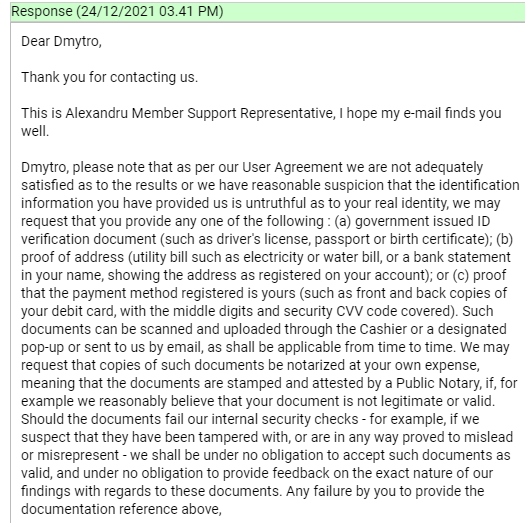 Response (24/12/2021 03.41 PM)

Dear Dmytro,

Thank you for contacting us.

This is Alexandru Member Support Representative, I hope my e-mail finds you well.

Dmytro, please note that as per our User Agreement we are not adequately satisfied as to the results or we have reasonable suspicion that the identification information you have provided us is untruthful as to your real identity, we may request that you provide any one of the following : (a) government issued ID verification document (such as driver's license, passport or birth certificate); (b) proof of address (utility bill such as electricity or water bill, or a bank statement in your name, showing the address as registered on your account); or (c) proof that the payment method registered is yours (such as front and back copies of your debit card, with the middle digits and security CVV code covered). Such documents can be scanned and uploaded through the Cashier or a designated pop-up or sent to us by email, as shall be applicable from time to time. We may request that copies of such documents be notarized at your own expense, meaning that the documents are stamped and attested by a Public Notary, if, for example we reasonably believe that your document is not legitimate or valid. Should the documents fail our internal security checks - for example, if we suspect that they have been tampered with, or are in any way proved to mislead or misrepresent - we shall be under no obligation to accept such documents as valid, and under no obligation to provide feedback on the exact nature of our findings with regards to these documents. Any failure by you to provide the documentation reference above,